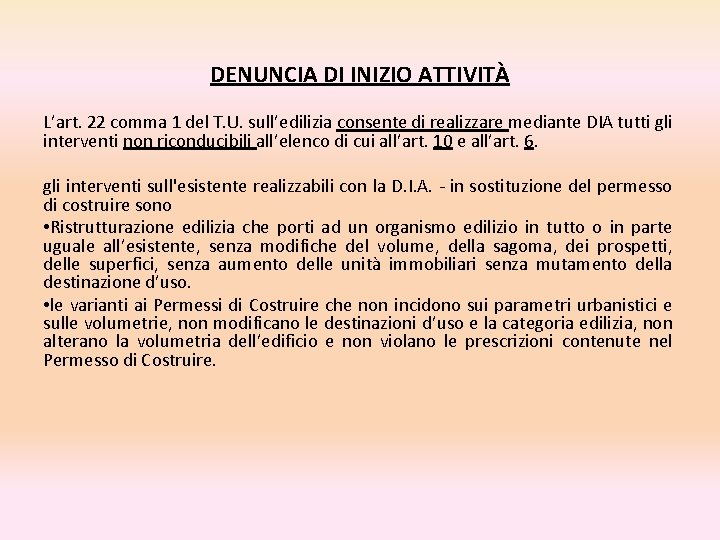 DENUNCIA DI INIZIO ATTIVITÀ

L’art. 22 comma 1 del T.U. sull’edilizia consente di realizzare mediante DIA tutti gli interventi non riconducibili all’elenco di cui all’art. 10 e all’art. 6.

gli interventi sull'esistente realizzabili con la D.I.A. - in sostituzione del permesso di costruire sono

•Ristrutturazione edilizia che porti ad un organismo edilizio in tutto o in parte uguale all’esistente, senza modifiche del volume, della sagoma, dei prospetti, delle superfici, senza aumento delle unità immobiliari senza mutamento della destinazione d’uso.

•le varianti ai Permessi di Costruire che non incidono sui parametri urbanistici e sulle volumetrie, non modificano le destinazioni d’uso e la categoria edilizia, non alterano la volumetria dell’edificio e non violano le prescrizioni contenute nel Permesso di Costruire.